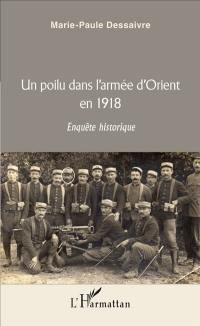 Marie-Paule Dessaivre

Un poilu dans l'armée d'Orient en 1918

Enquête historique

L'Harmattan